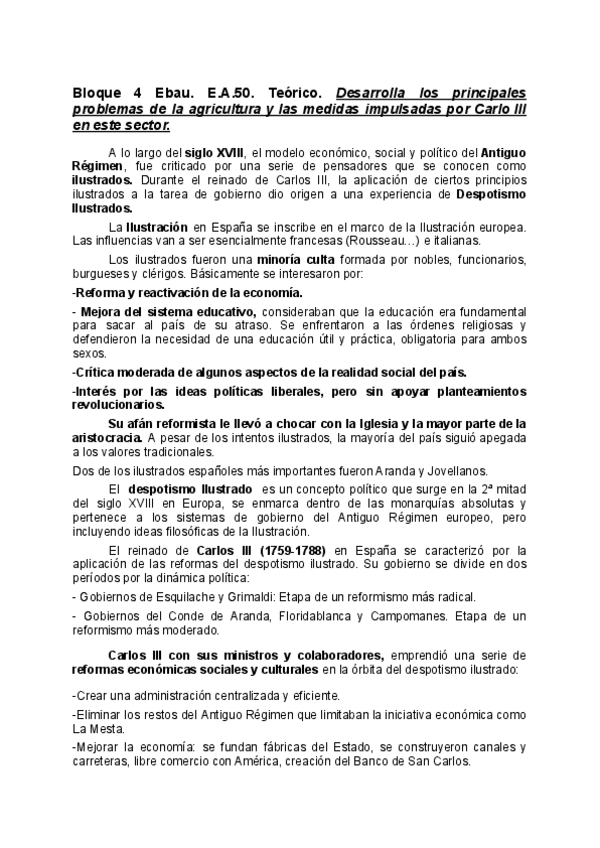 Bloque 4 Ebau. E.A.50. Teórico. Desarrolla los principales problemas de la agricultura y las medidas impulsadas por Carlo III en este sector.

A lo largo del siglo XVIII, el modelo económico, social y político del Antiguo Régimen, fue criticado por una serie de pensadores que se conocen como ilustrados. Durante el reinado de Carlos III, la aplicación de ciertos principios ilustrados a la tarea de gobierno dio origen a una experiencia de Despotismo Ilustrados.

La Ilustración en España se inscribe en el marco de la Ilustración europea. Las influencias van a ser esencialmente francesas (Rousseau…) e italianas.

Los ilustrados fueron una minoría culta formada por nobles, funcionarios, burgueses y clérigos. Básicamente se interesaron por:

-Reforma y reactivación de la economía.

- Mejora del sistema educativo, consideraban que la educación era fundamental para sacar al país de su atraso. Se enfrentaron a las órdenes religiosas y defendieron la necesidad de una educación útil y práctica, obligatoria para ambos sexos.

-Crítica moderada de algunos aspectos de la realidad social del país.

-Interés por las ideas políticas liberales, pero sin apoyar planteamientos revolucionarios.

Su afán reformista le llevó a chocar con la Iglesia y la mayor parte de la aristocracia. A pesar de los intentos ilustrados, la mayoría del país siguió apegada a los valores tradicionales.

Dos de los ilustrados españoles más importantes fueron Aranda y Jovellanos.

El despotismo Ilustrado es un concepto político que surge en la 2ª mitad del siglo XVIII en Europa, se enmarca dentro de las monarquías absolutas y pertenece a los sistemas de gobierno del Antiguo Régimen europeo, pero incluyendo ideas filosóficas de la Ilustración.

El reinado de Carlos III (1759-1788) en España se caracterizó por la aplicación de las reformas del despotismo ilustrado. Su gobierno se divide en dos períodos por la dinámica política:

- Gobiernos de Esquilache y Grimaldi: Etapa de un reformismo más radical.

- Gobiernos del Conde de Aranda, Floridablanca y Campomanes. Etapa de un reformismo más moderado.

Carlos III con sus ministros y colaboradores, emprendió una serie de reformas económicas sociales y culturales en la órbita del despotismo ilustrado:

-Crear una administración centralizada y eficiente.

-Eliminar los restos del Antiguo Régimen que limitaban la iniciativa económica como La Mesta.

-Mejorar la economía: se fundan fábricas del Estado, se construyeron canales y carreteras, libre comercio con América, creación del Banco de San Carlos.